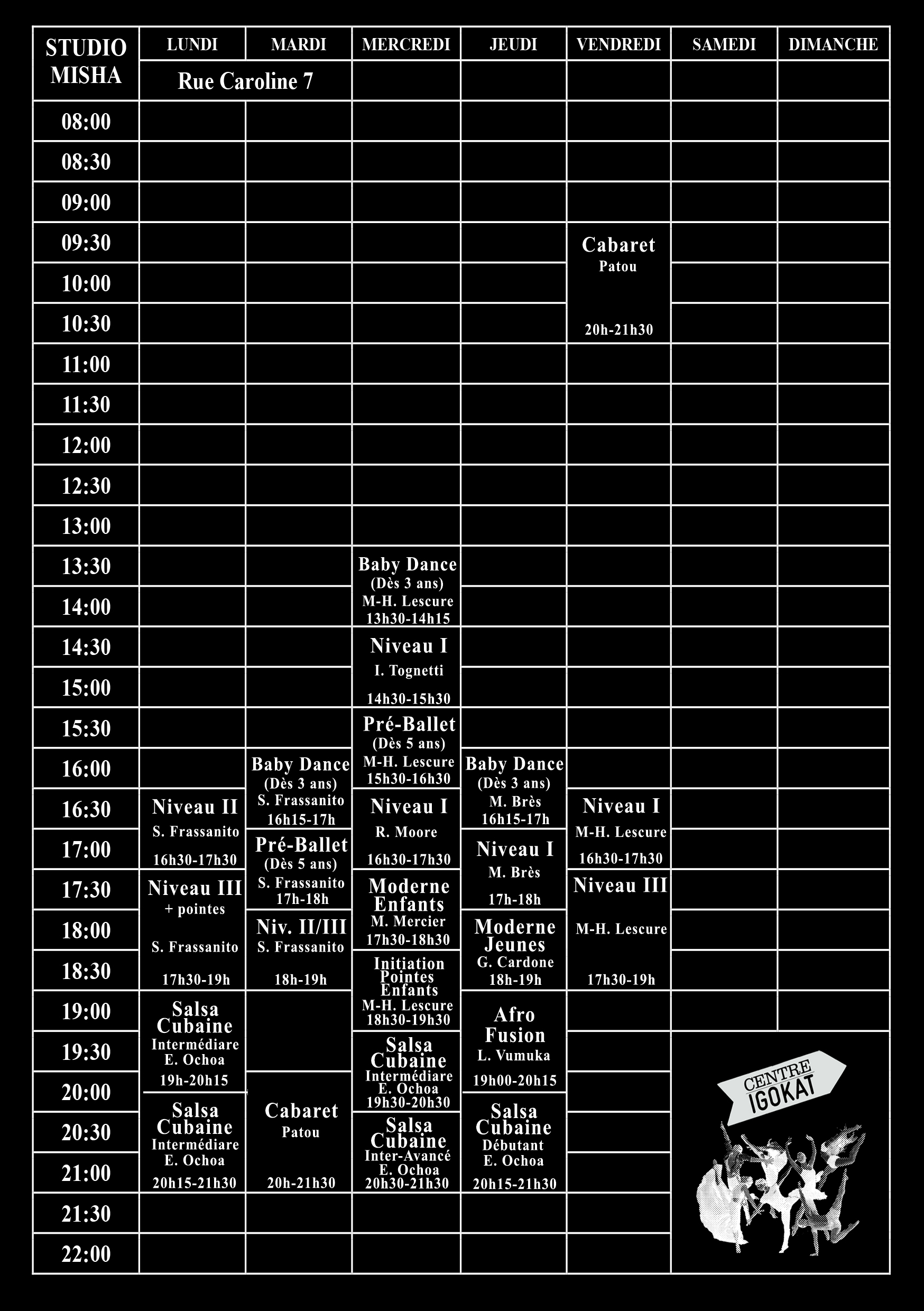 | STUDIO MISHA | LUNDI | MARDI | MERCREDI | JEUDI | VENDREDI | SAMEDI | DIMANCHE |
|---|---|---|---|---|---|---|---|
| | Rue Caroline 7 | | | | | | |
| 08:00 | | | | | | | |
| 08:30 | | | | | | | |
| 09:00 | | | | | | | |
| 09:30 | | | | | Cabaret Patou 20h-21h30 | | |
| 10:00 | | | | | | | |
| 10:30 | | | | | | | |
| 11:00 | | | | | | | |
| 11:30 | | | | | | | |
| 12:00 | | | | | | | |
| 12:30 | | | | | | | |
| 13:00 | | | | | | | |
| 13:30 | | | Baby Dance (Dès 3 ans) M-H. Lescure 13h30-14h15 | | | | |
| 14:00 | | | | | | | |
| 14:30 | | | Niveau I I. Tognetti 14h30-15h30 | | | | |
| 15:00 | | | | | | | |
| 15:30 | | | Pré-Ballet (Dès 5 ans) M-H. Lescure 15h30-16h30 | | | | |
| 16:00 | | Baby Dance (Dès 3 ans) S. Frassanito 16h15-17h | | Baby Dance (Dès 3 ans) M. Brès 16h15-17h | | | |
| 16:30 | Niveau II S. Frassanito 16h30-17h30 | | Niveau I R. Moore 16h30-17h30 | | Niveau I M-H. Lescure 16h30-17h30 | | |
| 17:00 | | Pré-Ballet (Dès 5 ans) S. Frassanito 17h-18h | | Niveau I M. Brès 17h-18h | | | |
| 17:30 | Niveau III + pointes S. Frassanito 17h30-19h | | Moderne Enfants M. Mercier 17h30-18h30 | | Niveau III M-H. Lescure 17h30-19h | | |
| 18:00 | | Niv. II/III S. Frassanito 18h-19h | | Moderne Jeunes G. Cardone 18h-19h | | | |
| 18:30 | | | Initiation Pointes Enfants M-H. Lescure 18h30-19h30 | | | | |
| 19:00 | Salsa Cubaine Intermédiare E. Ochoa 19h-20h15 | | | Afro Fusion L. Vumuka 19h00-20h15 | | | |
| 19:30 | | | Salsa Cubaine Intermédiare E. Ochoa 19h30-20h30 | | | | |
| 20:00 | | Cabaret Patou 20h-21h30 | | | | | |
| 20:30 | Salsa Cubaine Intermédiare E. Ochoa 20h15-21h30 | | Salsa Cubaine Inter-Avancé E. Ochoa 20h30-21h30 | Salsa Cubaine Débutant E. Ochoa 20h15-21h30 | | | |
| 21:00 | | | | | | | |
| 21:30 | | | | | | | |
| 22:00 | | | | | | | |

CENTRE IGOKAT